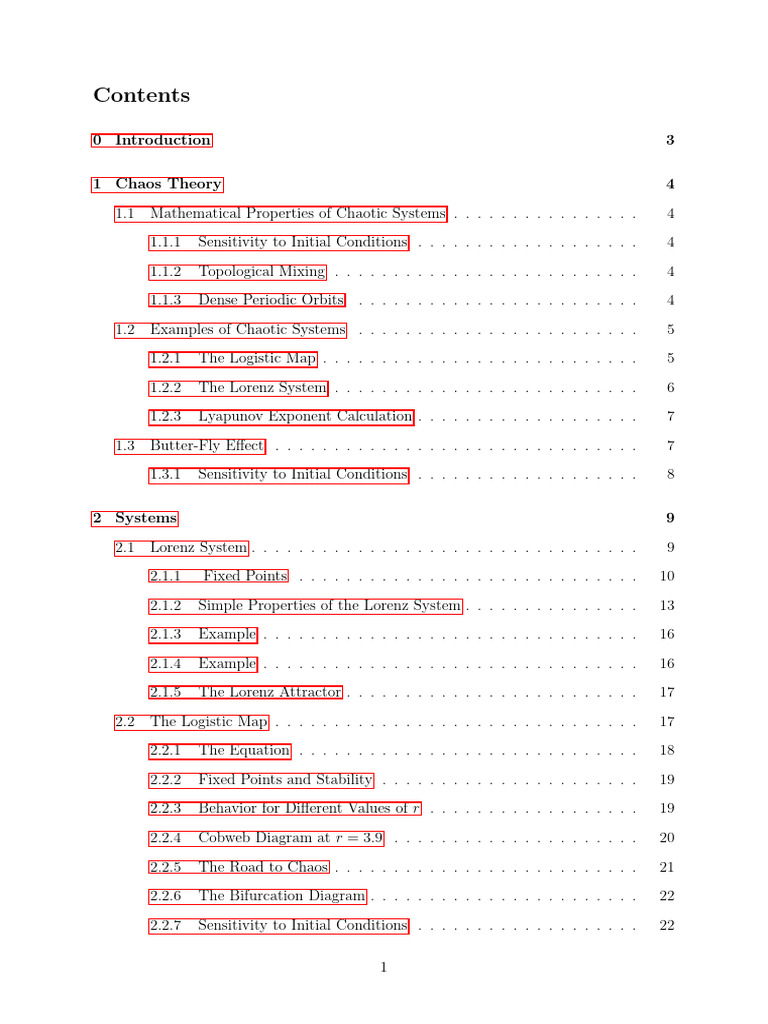 Contents

0 Introduction 3

1 Chaos Theory 4

1.1 Mathematical Properties of Chaotic Systems 4

1.1.1 Sensitivity to Initial Conditions 4

1.1.2 Topological Mixing 4

1.1.3 Dense Periodic Orbits 4

1.2 Examples of Chaotic Systems 5

1.2.1 The Logistic Map 5

1.2.2 The Lorenz System 6

1.2.3 Lyapunov Exponent Calculation 7

1.3 Butter-Fly Effect 7

1.3.1 Sensitivity to Initial Conditions 8

2 Systems 9

2.1 Lorenz System 9

2.1.1 Fixed Points 10

2.1.2 Simple Properties of the Lorenz System 13

2.1.3 Example 16

2.1.4 Example 16

2.1.5 The Lorenz Attractor 17

2.2 The Logistic Map 17

2.2.1 The Equation 18

2.2.2 Fixed Points and Stability 19

2.2.3 Behavior for Different Values of $r$ 19

2.2.4 Cobweb Diagram at $r = 3.9$ 20

2.2.5 The Road to Chaos 21

2.2.6 The Bifurcation Diagram 22

2.2.7 Sensitivity to Initial Conditions 22

1